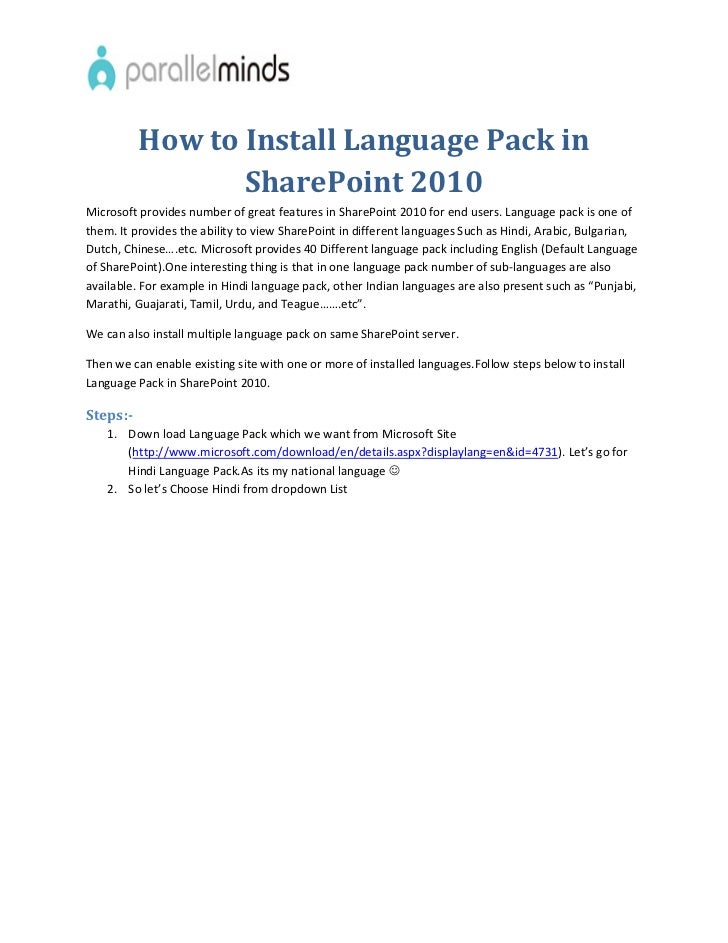 parallelminds

How to Install Language Pack in SharePoint 2010

Microsoft provides number of great features in SharePoint 2010 for end users. Language pack is one of them. It provides the ability to view SharePoint in different languages Such as Hindi, Arabic, Bulgarian, Dutch, Chinese….etc. Microsoft provides 40 Different language pack including English (Default Language of SharePoint).One interesting thing is that in one language pack number of sub-languages are also available. For example in Hindi language pack, other Indian languages are also present such as “Punjabi, Marathi, Guajarati, Tamil, Urdu, and Teague…….etc”.

We can also install multiple language pack on same SharePoint server.

Then we can enable existing site with one or more of installed languages.Follow steps below to install Language Pack in SharePoint 2010.

Steps:-

1. Down load Language Pack which we want from Microsoft Site (http://www.microsoft.com/download/en/details.aspx?displaylang=en&id=4731). Let’s go for Hindi Language Pack.As its my national language ☺
2. So let’s Choose Hindi from dropdown List